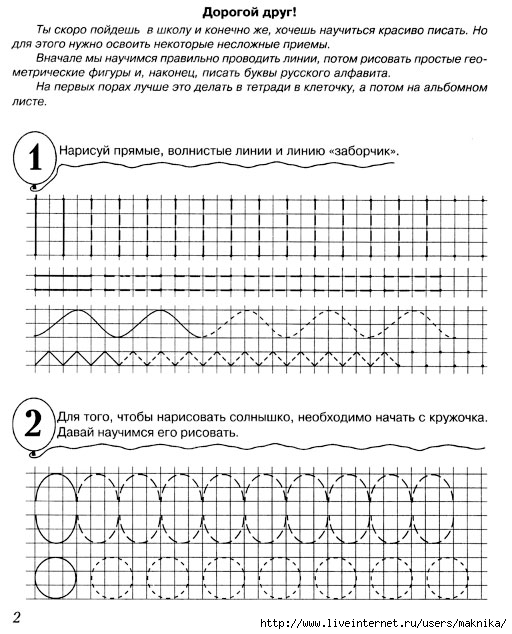 Дорогой друг!

Ты скоро пойдешь в школу и конечно же, хочешь научиться красиво писать. Но для этого нужно освоить некоторые несложные приемы.

Вначале мы научимся правильно проводить линии, потом рисовать простые геометрические фигуры и, наконец, писать буквы русского алфавита.

На первых порах лучше это делать в тетради в клеточку, а потом на альбомном листе.

1 Нарисуй прямые, волнистые линии и линию «заборчик».

2 Для того, чтобы нарисовать солнышко, необходимо начать с кружочка. Давай научимся его рисовать.

2

http://www.liveinternet.ru/users/maknika/